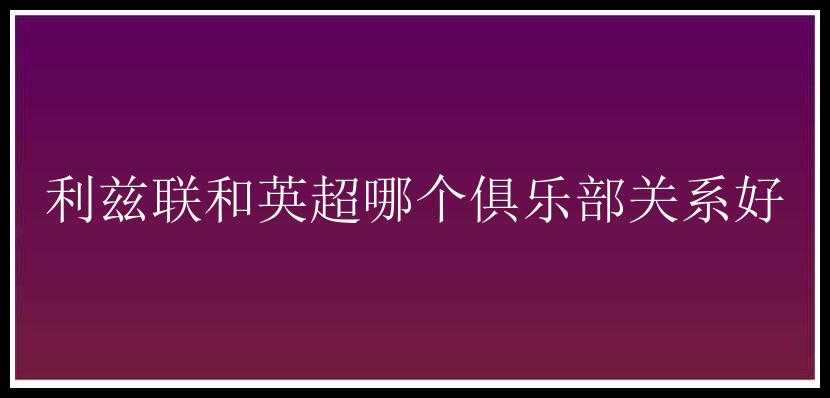 利兹联和英超哪个俱乐部关系好